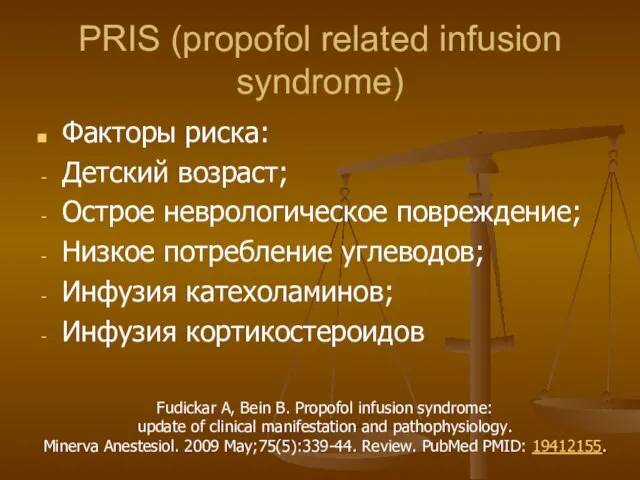 PRIS (propofol related infusion syndrome)

Факторы риска:

- Детский возраст;
- Острое неврологическое повреждение;
- Низкое потребление углеводов;
- Инфузия катехоламинов;
- Инфузия кортикостероидов

Fudickar A, Bein B. Propofol infusion syndrome: update of clinical manifestation and pathophysiology. Minerva Anestesiol. 2009 May;75(5):339-44. Review. PubMed PMID: 19412155.